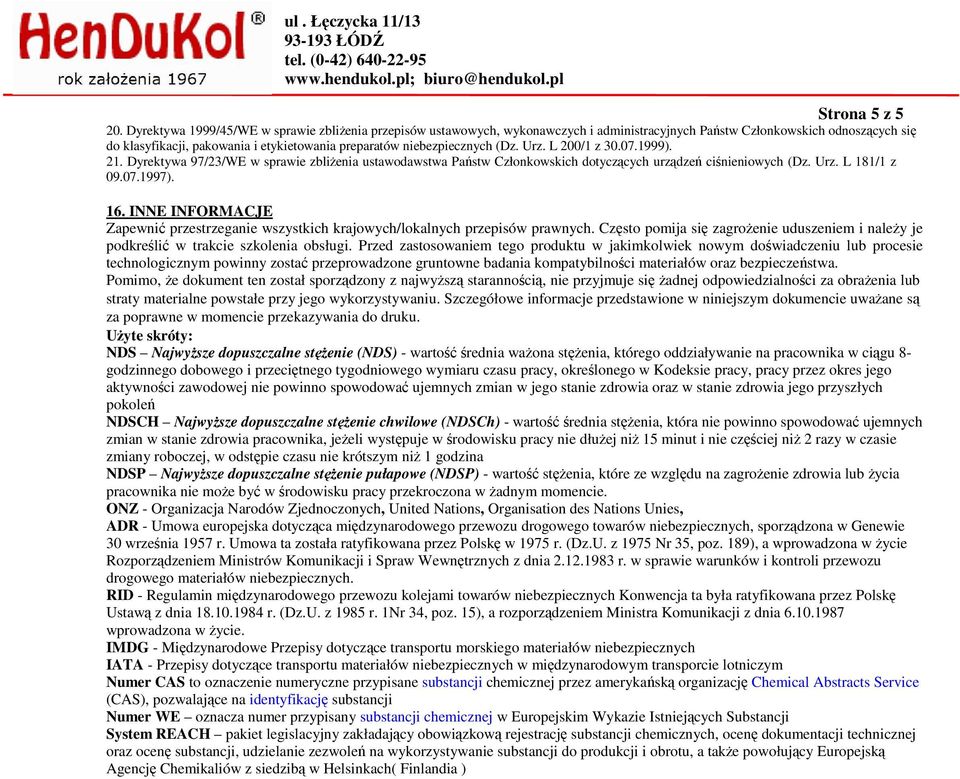 HenDuKol®
rok założenia 1967

ul . Łęczycka 11/13
93-193 ŁÓDŹ
tel. (0-42) 640-22-95
www.hendukol.pl; biuro@hendukol.pl

Strona 5 z 5

20. Dyrektywa 1999/45/WE w sprawie zbliżenia przepisów ustawowych, wykonawczych i administracyjnych Państw Członkowskich odnoszących się do klasyfikacji, pakowania i etykietowania preparatów niebezpiecznych (Dz. Urz. L 200/1 z 30.07.1999).
21. Dyrektywa 97/23/WE w sprawie zbliżenia ustawodawstwa Państw Członkowskich dotyczących urządzeń ciśnieniowych (Dz. Urz. L 181/1 z 09.07.1997).

16. INNE INFORMACJE
Zapewnić przestrzeganie wszystkich krajowych/lokalnych przepisów prawnych. Często pomija się zagrożenie uduszeniem i należy je podkreślić w trakcie szkolenia obsługi. Przed zastosowaniem tego produktu w jakimkolwiek nowym doświadczeniu lub procesie technologicznym powinny zostać przeprowadzone gruntowne badania kompatybilności materiałów oraz bezpieczeństwa.
Pomimo, że dokument ten został sporządzony z najwyższą starannością, nie przyjmuje się żadnej odpowiedzialności za obrażenia lub straty materialne powstałe przy jego wykorzystywaniu. Szczegółowe informacje przedstawione w niniejszym dokumencie uważane są za poprawne w momencie przekazywania do druku.
Użyte skróty:
NDS – Najwyższe dopuszczalne stężenie (NDS) - wartość średnia ważona stężenia, którego oddziaływanie na pracownika w ciągu 8-godzinnego dobowego i przeciętnego tygodniowego wymiaru czasu pracy, określonego w Kodeksie pracy, pracy przez okres jego aktywności zawodowej nie powinno spowodować ujemnych zmian w jego stanie zdrowia oraz w stanie zdrowia jego przyszłych pokoleń
NDSCH – Najwyższe dopuszczalne stężenie chwilowe (NDSCh) - wartość średnia stężenia, która nie powinno spowodować ujemnych zmian w stanie zdrowia pracownika, jeżeli występuje w środowisku pracy nie dłużej niż 15 minut i nie częściej niż 2 razy w czasie zmiany roboczej, w odstępie czasu nie krótszym niż 1 godzina
NDSP – Najwyższe dopuszczalne stężenie pułapowe (NDSP) - wartość stężenia, które ze względu na zagrożenie zdrowia lub życia pracownika nie może być w środowisku pracy przekroczona w żadnym momencie.
ONZ - Organizacja Narodów Zjednoczonych, United Nations, Organisation des Nations Unies,
ADR - Umowa europejska dotycząca międzynarodowego przewozu drogowego towarów niebezpiecznych, sporządzona w Genewie 30 września 1957 r. Umowa ta została ratyfikowana przez Polskę w 1975 r. (Dz.U. z 1975 Nr 35, poz. 189), a wprowadzona w życie Rozporządzeniem Ministrów Komunikacji i Spraw Wewnętrznych z dnia 2.12.1983 r. w sprawie warunków i kontroli przewozu drogowego materiałów niebezpiecznych.
RID - Regulamin międzynarodowego przewozu kolejami towarów niebezpiecznych Konwencja ta była ratyfikowana przez Polskę Ustawą z dnia 18.10.1984 r. (Dz.U. z 1985 r. 1Nr 34, poz. 15), a rozporządzeniem Ministra Komunikacji z dnia 6.10.1987 wprowadzona w życie.
IMDG - Międzynarodowe Przepisy dotyczące transportu morskiego materiałów niebezpiecznych
IATA - Przepisy dotyczące transportu materiałów niebezpiecznych w międzynarodowym transporcie lotniczym
Numer CAS to oznaczenie numeryczne przypisane substancji chemicznej przez amerykańską organizację Chemical Abstracts Service (CAS), pozwalające na identyfikację substancji
Numer WE – oznacza numer przypisany substancji chemicznej w Europejskim Wykazie Istniejących Substancji
System REACH – pakiet legislacyjny zakładający obowiązkową rejestrację substancji chemicznych, ocenę dokumentacji technicznej oraz ocenę substancji, udzielanie zezwoleń na wykorzystywanie substancji do produkcji i obrotu, a także powołujący Europejską Agencję Chemikaliów z siedzibą w Helsinkach( Finlandia )